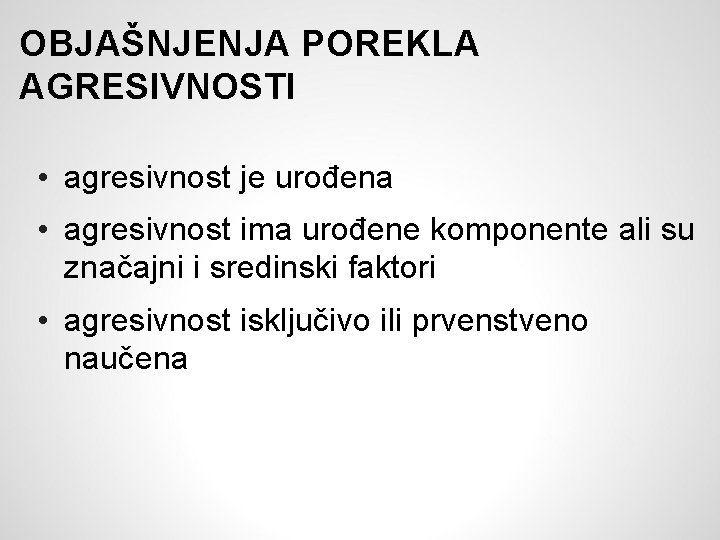 OBJAŠNJENJA POREKLA AGRESIVNOSTI

• agresivnost je urođena
• agresivnost ima urođene komponente ali su značajni i sredinski faktori
• agresivnost isključivo ili prvenstveno naučena